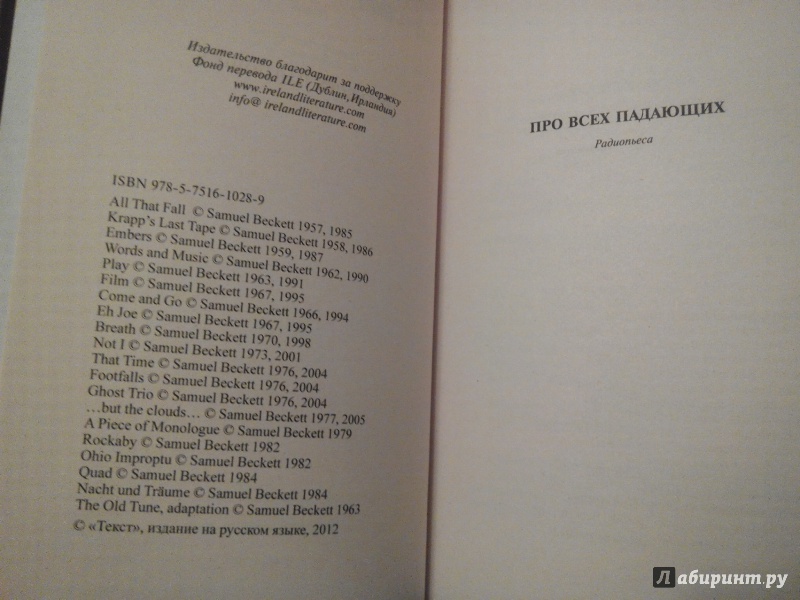 Издательство благодарит за поддержку
Фонд перевода ILE (Дублин, Ирландия)
www.irelandliterature.com
info@ irelandliterature.com

ISBN 978-5-7516-1028-9
All That Fall © Samuel Beckett 1957, 1985
Krapp's Last Tape © Samuel Beckett 1958, 1986
Embers © Samuel Beckett 1959, 1987
Words and Music © Samuel Beckett 1962, 1990
Play © Samuel Beckett 1963, 1991
Film © Samuel Beckett 1967, 1995
Come and Go © Samuel Beckett 1966, 1994
Eh Joe © Samuel Beckett 1967, 1995
Breath © Samuel Beckett 1970, 1998
Not I © Samuel Beckett 1973, 2001
That Time © Samuel Beckett 1976, 2004
Footfalls © Samuel Beckett 1976, 2004
Ghost Trio © Samuel Beckett 1976, 2004
…but the clouds… © Samuel Beckett 1977, 2005
A Piece of Monologue © Samuel Beckett 1979
Rockaby © Samuel Beckett 1982
Ohio Impromptu © Samuel Beckett 1982
Quad © Samuel Beckett 1984
Nacht und Träume © Samuel Beckett 1984
The Old Tune, adaptation © Samuel Beckett 1963
© «Текст», издание на русском языке, 2012

ПРО ВСЕХ ПАДАЮЩИХ

Радиопьеса

Лабиринт.ру